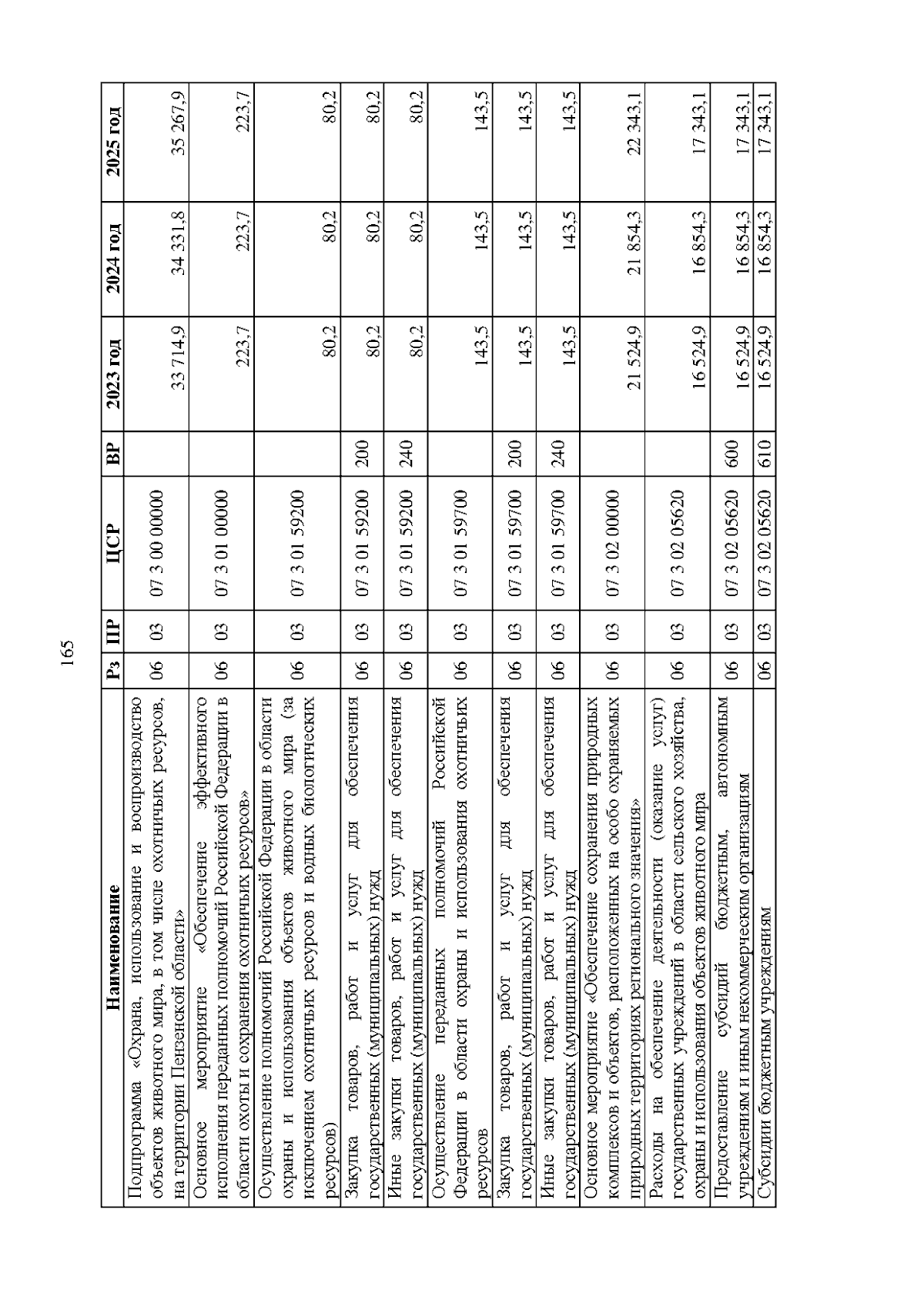 165

| Наименование | Рз | ПР | ЦСР | ВР | 2023 год | 2024 год | 2025 год |
|---|---|---|---|---|---|---|---|
| Подпрограмма «Охрана, использование и воспроизводство объектов животного мира, в том числе охотничьих ресурсов, на территории Пензенской области» | 06 | 03 | 07 3 00 00000 | | 33 714,9 | 34 331,8 | 35 267,9 |
| Основное мероприятие «Обеспечение эффективного исполнения переданных полномочий Российской Федерации в области охоты и сохранения охотничьих ресурсов» | 06 | 03 | 07 3 01 00000 | | 223,7 | 223,7 | 223,7 |
| Осуществление полномочий Российской Федерации в области охраны и использования объектов животного мира (за исключением охотничьих ресурсов и водных биологических ресурсов) | 06 | 03 | 07 3 01 59200 | | 80,2 | 80,2 | 80,2 |
| Закупка товаров, работ и услуг для обеспечения государственных (муниципальных) нужд | 06 | 03 | 07 3 01 59200 | 200 | 80,2 | 80,2 | 80,2 |
| Иные закупки товаров, работ и услуг для обеспечения государственных (муниципальных) нужд | 06 | 03 | 07 3 01 59200 | 240 | 80,2 | 80,2 | 80,2 |
| Осуществление переданных полномочий Российской Федерации в области охраны и использования охотничьих ресурсов | 06 | 03 | 07 3 01 59700 | | 143,5 | 143,5 | 143,5 |
| Закупка товаров, работ и услуг для обеспечения государственных (муниципальных) нужд | 06 | 03 | 07 3 01 59700 | 200 | 143,5 | 143,5 | 143,5 |
| Иные закупки товаров, работ и услуг для обеспечения государственных (муниципальных) нужд | 06 | 03 | 07 3 01 59700 | 240 | 143,5 | 143,5 | 143,5 |
| Основное мероприятие «Обеспечение сохранения природных комплексов и объектов, расположенных на особо охраняемых природных территориях регионального значения» | 06 | 03 | 07 3 02 00000 | | 21 524,9 | 21 854,3 | 22 343,1 |
| Расходы на обеспечение деятельности (оказание услуг) государственных учреждений в области сельского хозяйства, охраны и использования объектов животного мира | 06 | 03 | 07 3 02 05620 | | 16 524,9 | 16 854,3 | 17 343,1 |
| Предоставление субсидий бюджетным, автономным учреждениям и иным некоммерческим организациям | 06 | 03 | 07 3 02 05620 | 600 | 16 524,9 | 16 854,3 | 17 343,1 |
| Субсидии бюджетным учреждениям | 06 | 03 | 07 3 02 05620 | 610 | 16 524,9 | 16 854,3 | 17 343,1 |